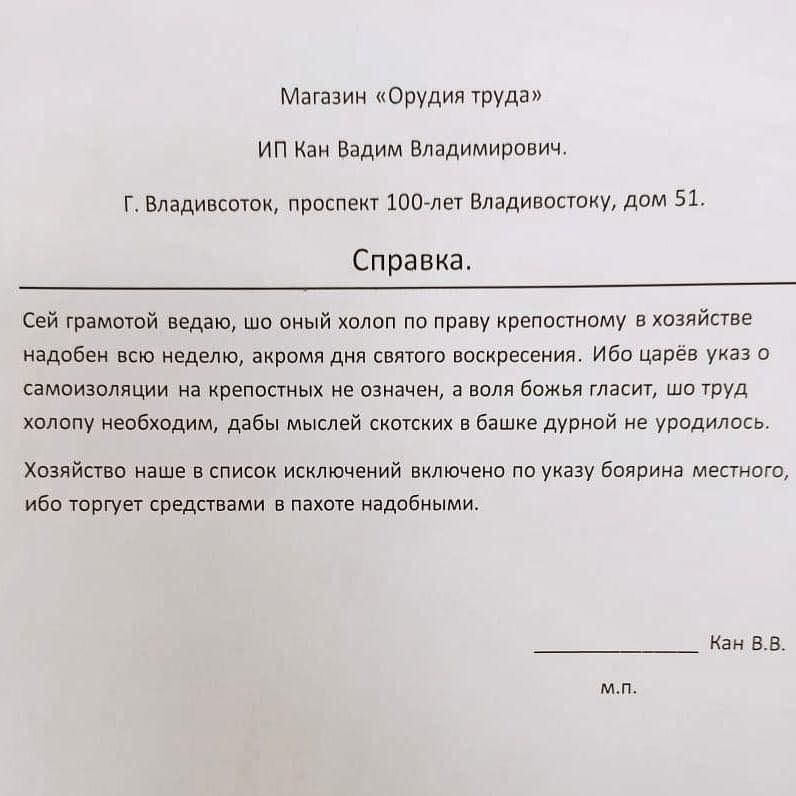 Магазин «Орудия труда»

ИП Кан Вадим Владимирович.

Г. Владивсоток, проспект 100-лет Владивостоку, дом 51.

Справка.

Сей грамотой ведаю, шо оный холоп по праву крепостному в хозяйстве надобен всю неделю, акромя дня святого воскресения. Ибо царёв указ о самоизоляции на крепостных не означен, а воля божья гласит, шо труд холопу необходим, дабы мыслей скотских в башке дурной не уродилось.

Хозяйство наше в список исключений включено по указу боярина местного, ибо торгует средствами в пахоте надобными.

_______________ Кан В.В.

м.п.